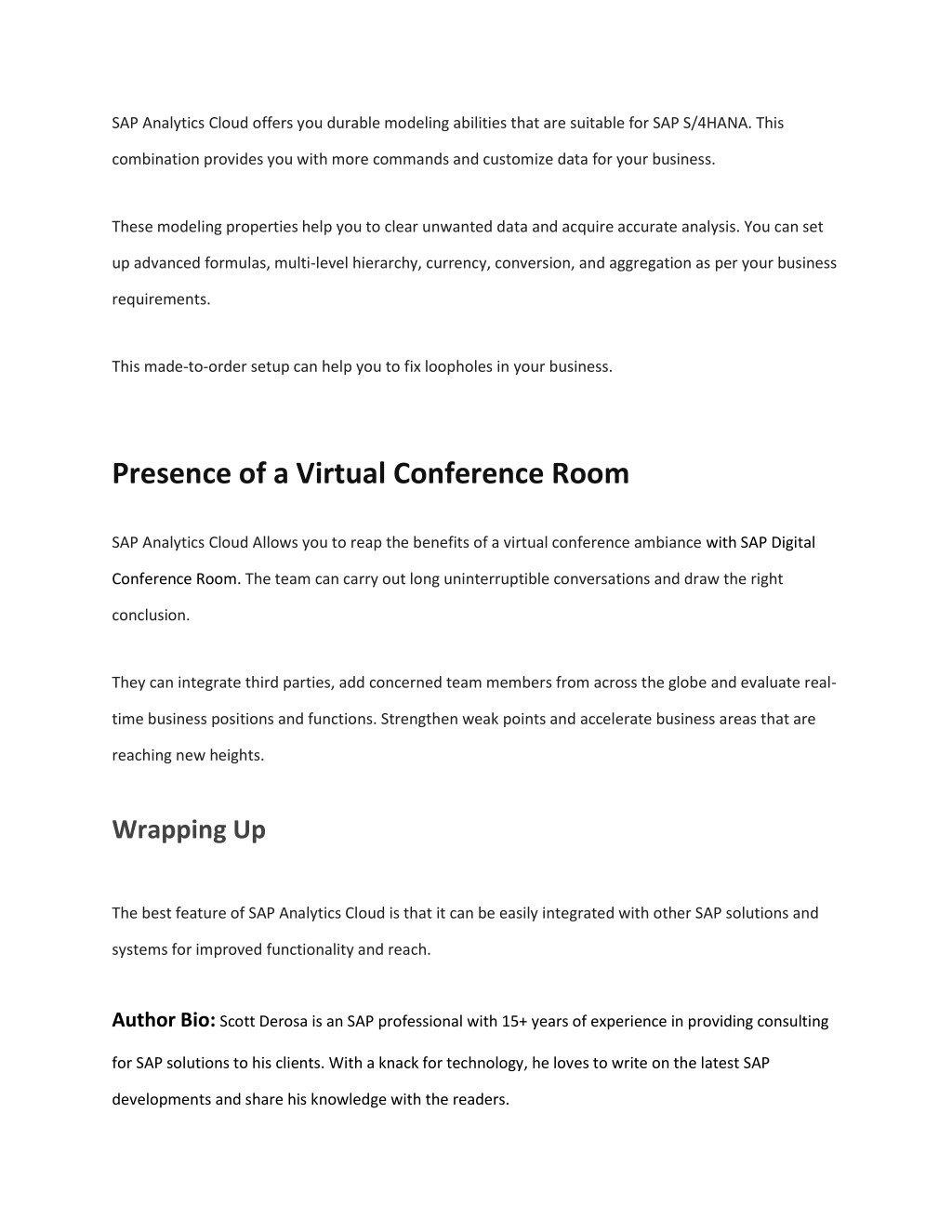 SAP Analytics Cloud offers you durable modeling abilities that are suitable for SAP S/4HANA. This combination provides you with more commands and customize data for your business.

These modeling properties help you to clear unwanted data and acquire accurate analysis. You can set up advanced formulas, multi-level hierarchy, currency, conversion, and aggregation as per your business requirements.

This made-to-order setup can help you to fix loopholes in your business.

Presence of a Virtual Conference Room

SAP Analytics Cloud Allows you to reap the benefits of a virtual conference ambiance with SAP Digital Conference Room. The team can carry out long uninterruptible conversations and draw the right conclusion.

They can integrate third parties, add concerned team members from across the globe and evaluate real-time business positions and functions. Strengthen weak points and accelerate business areas that are reaching new heights.

Wrapping Up

The best feature of SAP Analytics Cloud is that it can be easily integrated with other SAP solutions and systems for improved functionality and reach.

Author Bio: Scott Derosa is an SAP professional with 15+ years of experience in providing consulting for SAP solutions to his clients. With a knack for technology, he loves to write on the latest SAP developments and share his knowledge with the readers.